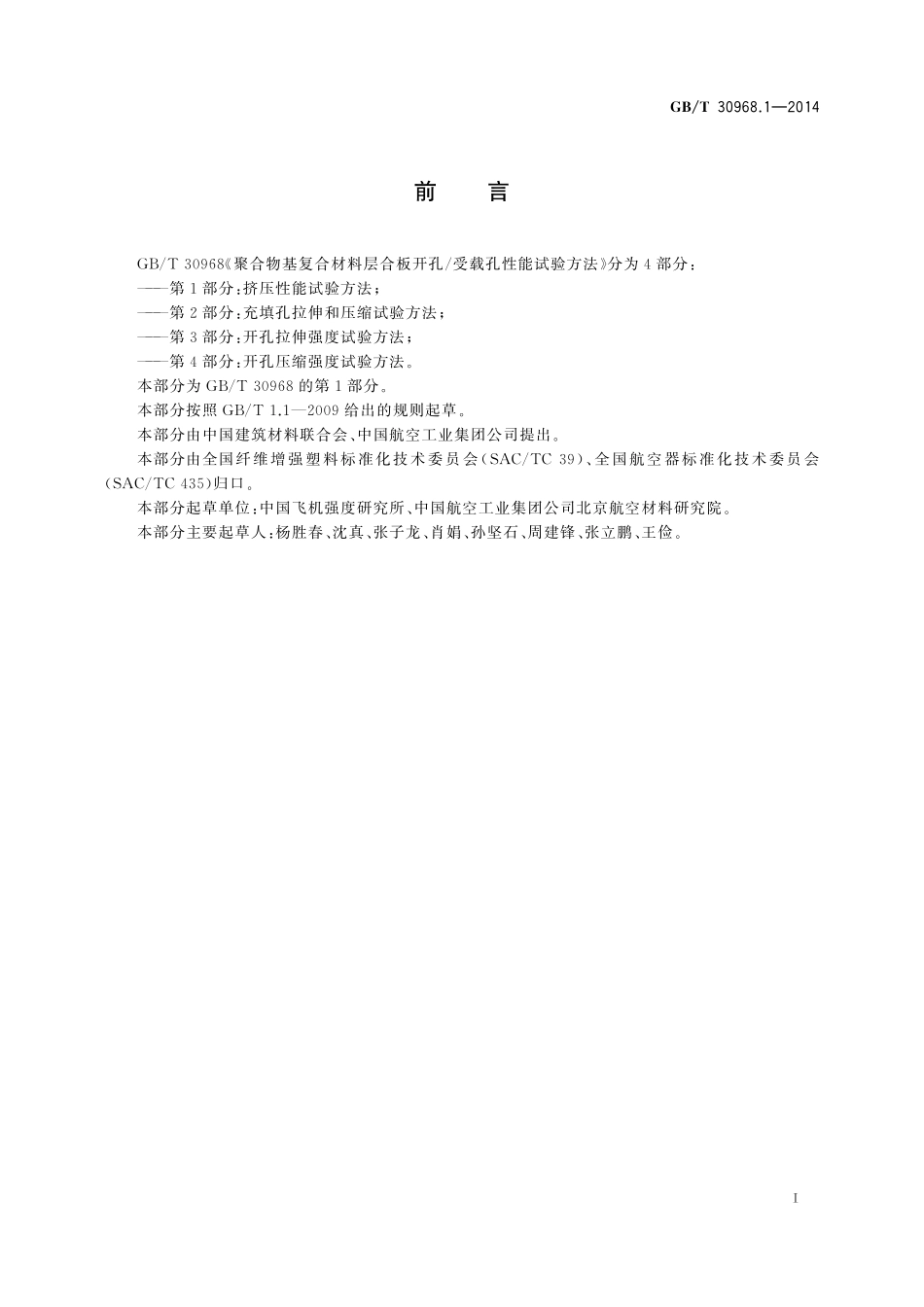 GB/T 30968.1—2014

前　言

GB/T 30968《聚合物基复合材料层合板开孔/受载孔性能试验方法》分为4部分：

——第1部分：挤压性能试验方法；

——第2部分：充填孔拉伸和压缩试验方法；

——第3部分：开孔拉伸强度试验方法；

——第4部分：开孔压缩强度试验方法。

本部分为GB/T 30968的第1部分。

本部分按照GB/T 1.1—2009给出的规则起草。

本部分由中国建筑材料联合会、中国航空工业集团公司提出。

本部分由全国纤维增强塑料标准化技术委员会(SAC/TC 39)、全国航空器标准化技术委员会(SAC/TC 435)归口。

本部分起草单位：中国飞机强度研究所、中国航空工业集团公司北京航空材料研究院。

本部分主要起草人：杨胜春、沈真、张子龙、肖娟、孙坚石、周建锋、张立鹏、王俭。

I